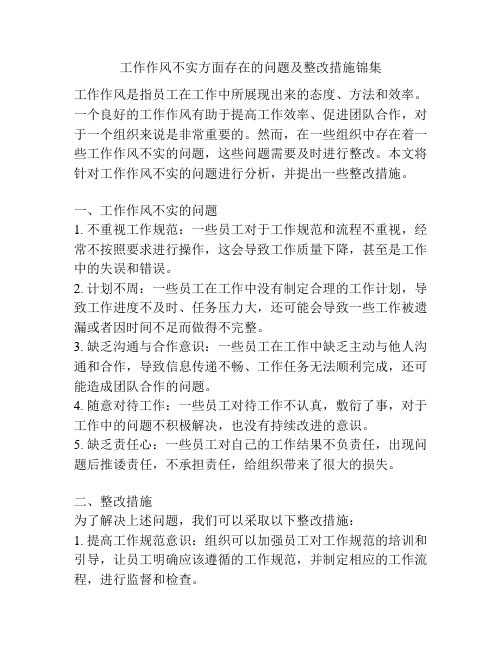 工作作风不实方面存在的问题及整改措施锦集

工作作风是指员工在工作中所展现出来的态度、方法和效率。一个良好的工作作风有助于提高工作效率、促进团队合作，对于一个组织来说是非常重要的。然而，在一些组织中存在着一些工作作风不实的问题，这些问题需要及时进行整改。本文将针对工作作风不实的问题进行分析，并提出一些整改措施。

一、工作作风不实的问题
1. 不重视工作规范：一些员工对于工作规范和流程不重视，经常不按照要求进行操作，这会导致工作质量下降，甚至是工作中的失误和错误。
2. 计划不周：一些员工在工作中没有制定合理的工作计划，导致工作进度不及时、任务压力大，还可能会导致一些工作被遗漏或者因时间不足而做得不完整。
3. 缺乏沟通与合作意识：一些员工在工作中缺乏主动与他人沟通和合作，导致信息传递不畅、工作任务无法顺利完成，还可能造成团队合作的问题。
4. 随意对待工作：一些员工对待工作不认真，敷衍了事，对于工作中的问题不积极解决，也没有持续改进的意识。
5. 缺乏责任心：一些员工对自己的工作结果不负责任，出现问题后推诿责任，不承担责任，给组织带来了很大的损失。

二、整改措施
为了解决上述问题，我们可以采取以下整改措施：
1. 提高工作规范意识：组织可以加强员工对工作规范的培训和引导，让员工明确应该遵循的工作规范，并制定相应的工作流程，进行监督和检查。